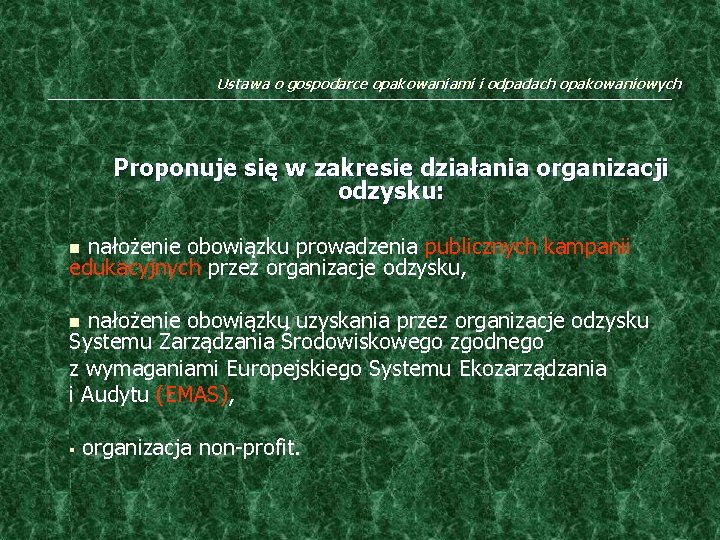 Ustawa o gospodarce opakowaniami i odpadach opakowaniowych

Proponuje się w zakresie działania organizacji odzysku:

▪ nałożenie obowiązku prowadzenia publicznych kampanii edukacyjnych przez organizacje odzysku,

▪ nałożenie obowiązkų uzyskania przez organizacje odzysku Systemu Zarządzania Środowiskowego zgodnego z wymaganiami Europejskiego Systemu Ekozarządzania i Audytu (EMAS),

▪ organizacja non-profit.